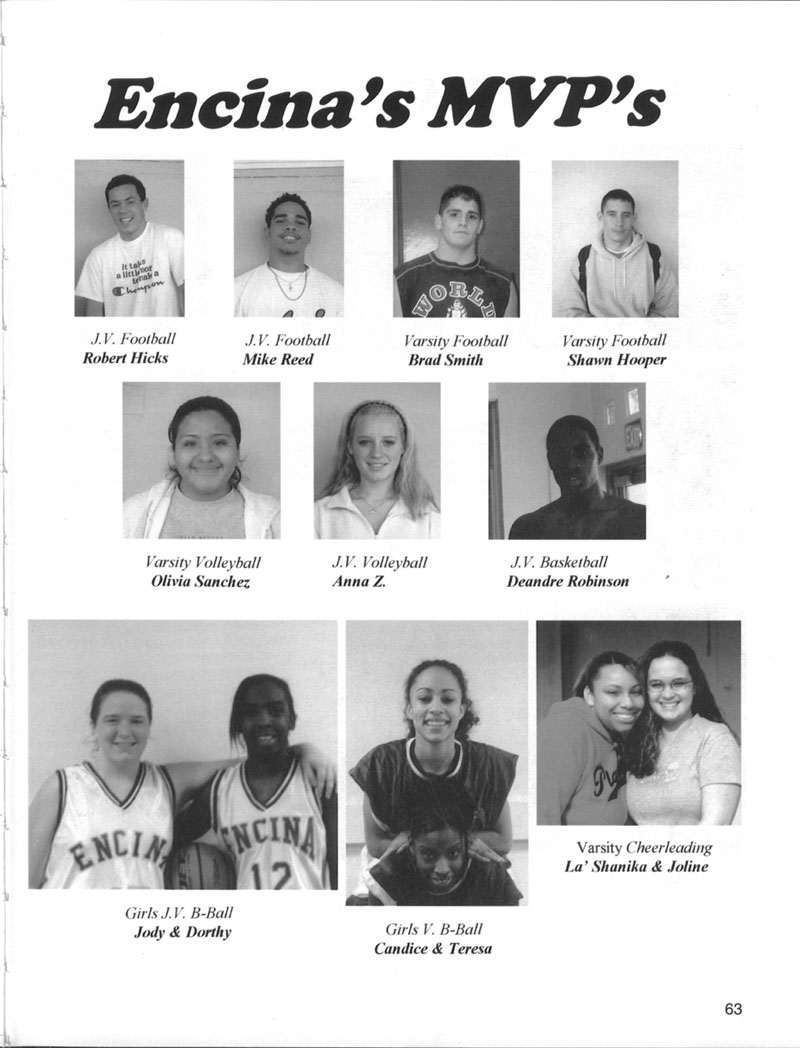 Encina's MVP's

It takes a little more to make a Champion

J.V. Football
Robert Hicks

J.V. Football
Mike Reed

WORLD

Varsity Football
Brad Smith

Varsity Football
Shawn Hooper

Varsity Volleyball
Olivia Sanchez

J.V. Volleyball
Anna Z.

J.V. Basketball
Deandre Robinson

ENCINA

ENCINA 12

Girls J.V. B-Ball
Jody & Dorthy

Girls V. B-Ball
Candice & Teresa

Varsity Cheerleading
La' Shanika & Joline

63